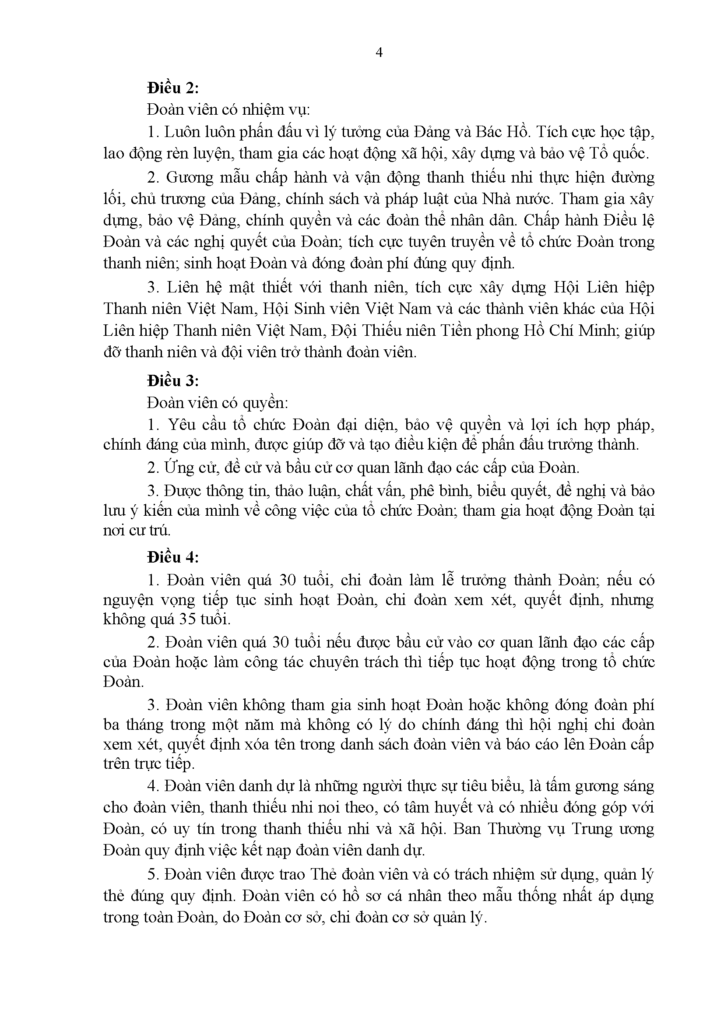 4

Điều 2:

Đoàn viên có nhiệm vụ:

1. Luôn luôn phấn đấu vì lý tưởng của Đảng và Bác Hồ. Tích cực học tập, lao động rèn luyện, tham gia các hoạt động xã hội, xây dựng và bảo vệ Tổ quốc.

2. Gương mẫu chấp hành và vận động thanh thiếu nhi thực hiện đường lối, chủ trương của Đảng, chính sách và pháp luật của Nhà nước. Tham gia xây dựng, bảo vệ Đảng, chính quyền và các đoàn thể nhân dân. Chấp hành Điều lệ Đoàn và các nghị quyết của Đoàn; tích cực tuyên truyền về tổ chức Đoàn trong thanh niên; sinh hoạt Đoàn và đóng đoàn phí đúng quy định.

3. Liên hệ mật thiết với thanh niên, tích cực xây dựng Hội Liên hiệp Thanh niên Việt Nam, Hội Sinh viên Việt Nam và các thành viên khác của Hội Liên hiệp Thanh niên Việt Nam, Đội Thiếu niên Tiền phong Hồ Chí Minh; giúp đỡ thanh niên và đội viên trở thành đoàn viên.

Điều 3:

Đoàn viên có quyền:

1. Yêu cầu tổ chức Đoàn đại diện, bảo vệ quyền và lợi ích hợp pháp, chính đáng của mình, được giúp đỡ và tạo điều kiện để phấn đấu trưởng thành.

2. Ứng cử, đề cử và bầu cử cơ quan lãnh đạo các cấp của Đoàn.

3. Được thông tin, thảo luận, chất vấn, phê bình, biểu quyết, đề nghị và bảo lưu ý kiến của mình về công việc của tổ chức Đoàn; tham gia hoạt động Đoàn tại nơi cư trú.

Điều 4:

1. Đoàn viên quá 30 tuổi, chi đoàn làm lễ trưởng thành Đoàn; nếu có nguyện vọng tiếp tục sinh hoạt Đoàn, chi đoàn xem xét, quyết định, nhưng không quá 35 tuổi.

2. Đoàn viên quá 30 tuổi nếu được bầu cử vào cơ quan lãnh đạo các cấp của Đoàn hoặc làm công tác chuyên trách thì tiếp tục hoạt động trong tổ chức Đoàn.

3. Đoàn viên không tham gia sinh hoạt Đoàn hoặc không đóng đoàn phí ba tháng trong một năm mà không có lý do chính đáng thì hội nghị chi đoàn xem xét, quyết định xóa tên trong danh sách đoàn viên và báo cáo lên Đoàn cấp trên trực tiếp.

4. Đoàn viên danh dự là những người thực sự tiêu biểu, là tấm gương sáng cho đoàn viên, thanh thiếu nhi noi theo, có tâm huyết và có nhiều đóng góp với Đoàn, có uy tín trong thanh thiếu nhi và xã hội. Ban Thường vụ Trung ương Đoàn quy định việc kết nạp đoàn viên danh dự.

5. Đoàn viên được trao Thẻ đoàn viên và có trách nhiệm sử dụng, quản lý thẻ đúng quy định. Đoàn viên có hồ sơ cá nhân theo mẫu thống nhất áp dụng trong toàn Đoàn, do Đoàn cơ sở, chi đoàn cơ sở quản lý.